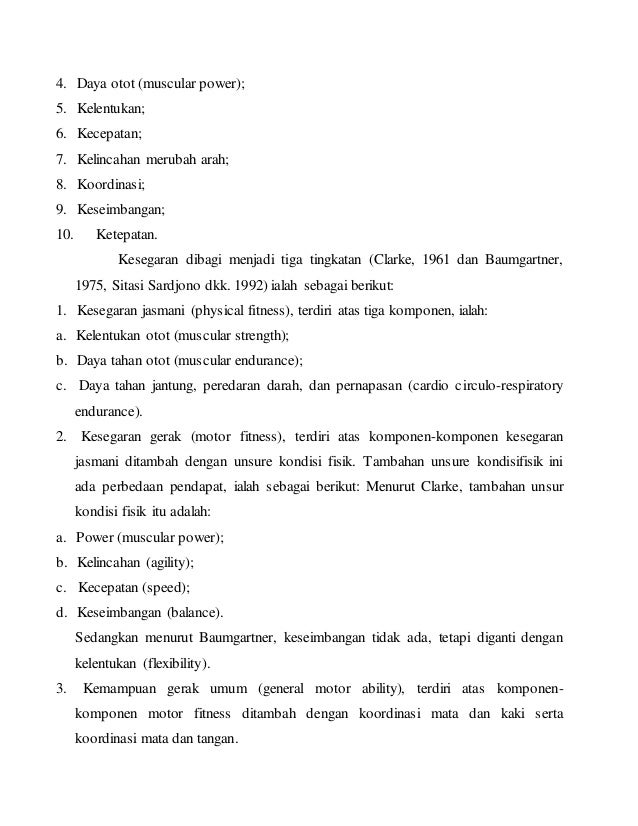 4. Daya otot (muscular power);
5. Kelentukan;
6. Kecepatan;
7. Kelincahan merubah arah;
8. Koordinasi;
9. Keseimbangan;
10. Ketepatan.

Kesegaran dibagi menjadi tiga tingkatan (Clarke, 1961 dan Baumgartner, 1975, Sitasi Sardjono dkk. 1992) ialah sebagai berikut:

1. Kesegaran jasmani (physical fitness), terdiri atas tiga komponen, ialah:
a. Kelentukan otot (muscular strength);
b. Daya tahan otot (muscular endurance);
c. Daya tahan jantung, peredaran darah, dan pernapasan (cardio circulo-respiratory endurance).
2. Kesegaran gerak (motor fitness), terdiri atas komponen-komponen kesegaran jasmani ditambah dengan unsure kondisi fisik. Tambahan unsure kondisifisik ini ada perbedaan pendapat, ialah sebagai berikut: Menurut Clarke, tambahan unsur kondisi fisik itu adalah:
a. Power (muscular power);
b. Kelincahan (agility);
c. Kecepatan (speed);
d. Keseimbangan (balance).
Sedangkan menurut Baumgartner, keseimbangan tidak ada, tetapi diganti dengan kelentukan (flexibility).
3. Kemampuan gerak umum (general motor ability), terdiri atas komponen-komponen motor fitness ditambah dengan koordinasi mata dan kaki serta koordinasi mata dan tangan.